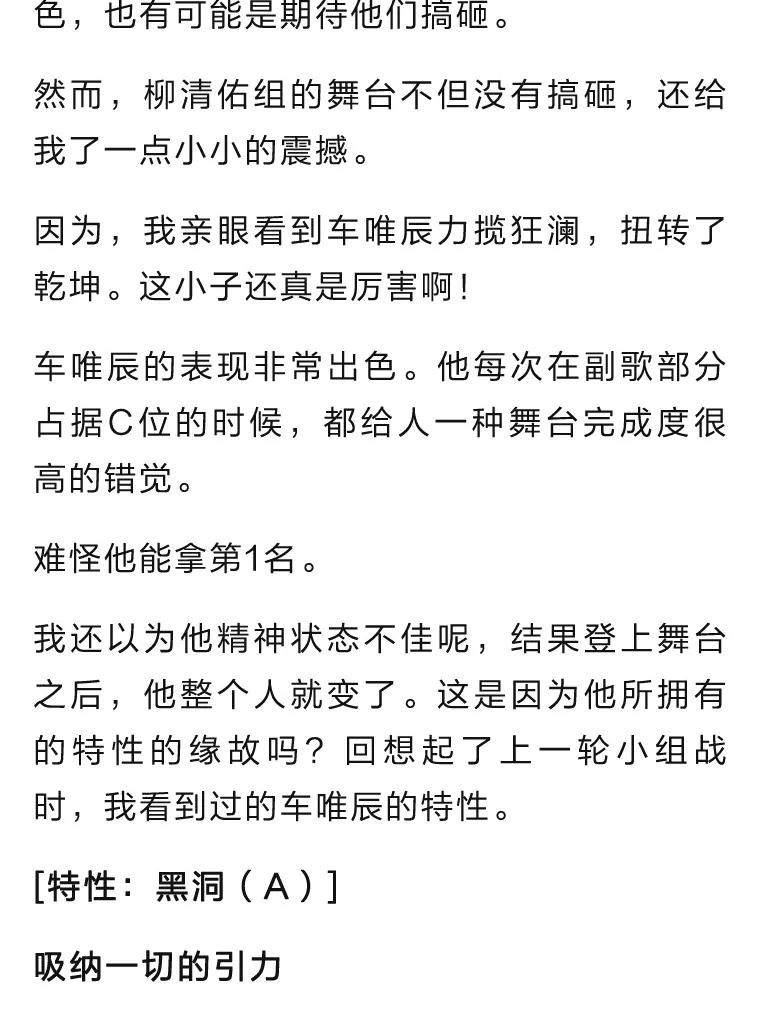 色，也有可能是期待他们搞砸。

然而，柳清佑组的舞台不但没有搞砸，还给我了一点小小的震撼。

因为，我亲眼看到车唯辰力揽狂澜，扭转了乾坤。这小子还真是厉害啊！

车唯辰的表现非常出色。他每次在副歌部分占据C位的时候，都给人一种舞台完成度很高的错觉。

难怪他能拿第1名。

我还以为他精神状态不佳呢，结果登上舞台之后，他整个人就变了。这是因为他所拥有的特性的缘故吗？回想起了上一轮小组战时，我看到过的车唯辰的特性。

[特性：黑洞（A）]

吸纳一切的引力